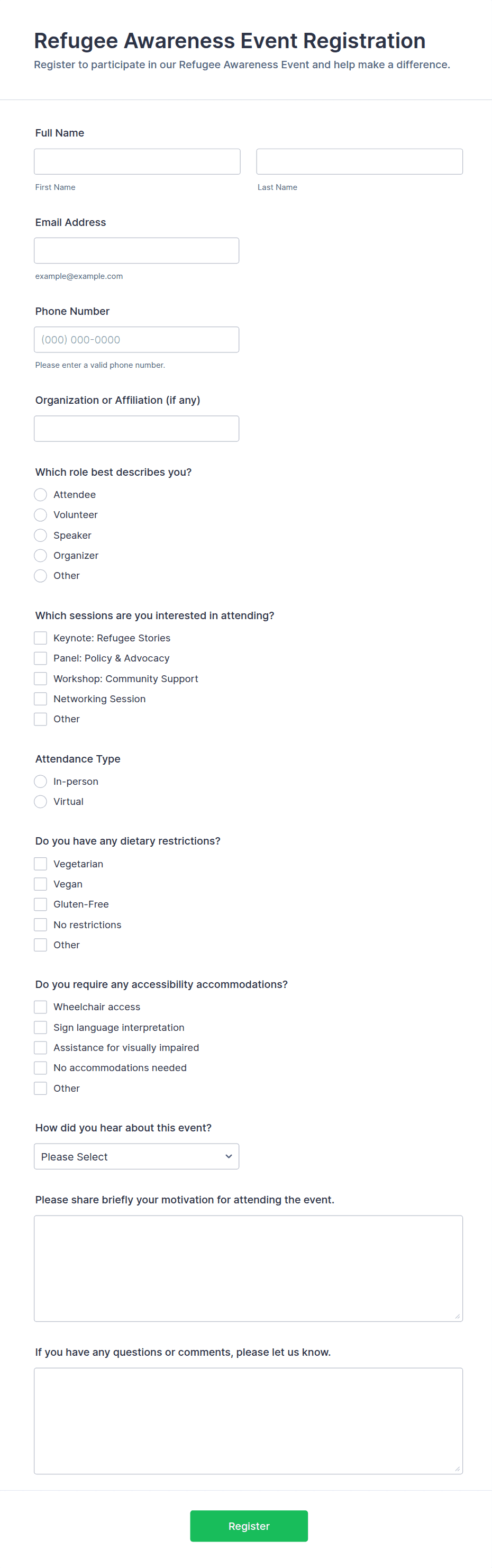 Refugee Awareness Event Registration

Register to participate in our Refugee Awareness Event and help make a difference.

Full Name

First Name

Last Name

Email Address

example@example.com

Phone Number

(000) 000-0000

Please enter a valid phone number.

Organization or Affiliation (if any)

Which role best describes you?

Attendee
Volunteer
Speaker
Organizer
Other

Which sessions are you interested in attending?

Keynote: Refugee Stories
Panel: Policy & Advocacy
Workshop: Community Support
Networking Session
Other

Attendance Type

In-person
Virtual

Do you have any dietary restrictions?

Vegetarian
Vegan
Gluten-Free
No restrictions
Other

Do you require any accessibility accommodations?

Wheelchair access
Sign language interpretation
Assistance for visually impaired
No accommodations needed
Other

How did you hear about this event?

Please Select

Please share briefly your motivation for attending the event.

If you have any questions or comments, please let us know.

Register